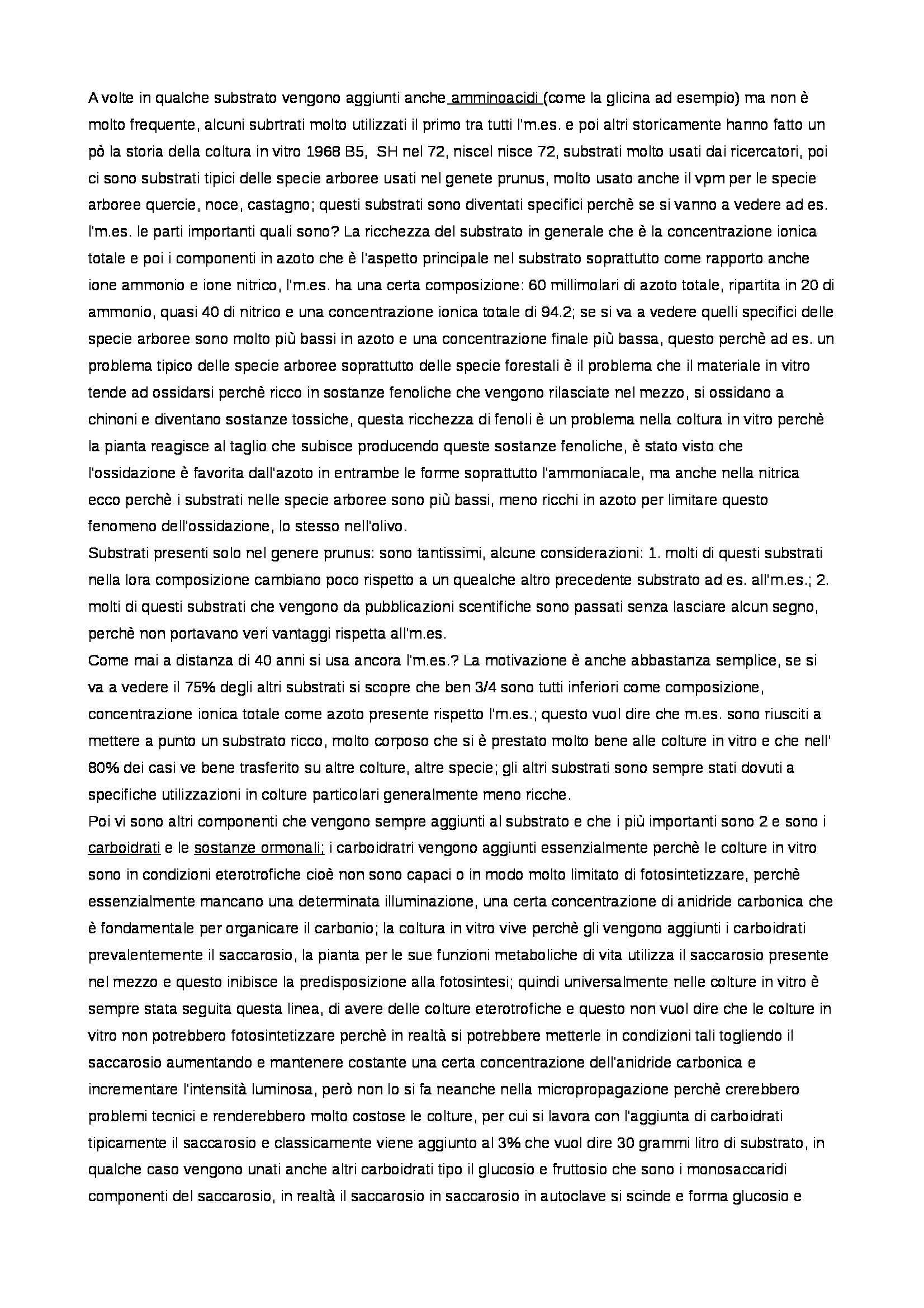 A volte in qualche substrato vengono aggiunti anche amminoacidi (come la glicina ad esempio) ma non è molto frequente, alcuni subrtrati molto utilizzati il primo tra tutti l'm.es. e poi altri storicamente hanno fatto un pò la storia della coltura in vitro 1968 B5, SH nel 72, niscel nisce 72, substrati molto usati dai ricercatori, poi ci sono substrati tipici delle specie arboree usati nel genete prunus, molto usato anche il vpm per le specie arboree quercie, noce, castagno; questi substrati sono diventati specifici perchè se si vanno a vedere ad es. l'm.es. le parti importanti quali sono? La ricchezza del substrato in generale che è la concentrazione ionica totale e poi i componenti in azoto che è l'aspetto principale nel substrato soprattutto come rapporto anche ione ammonio e ione nitrico, l'm.es. ha una certa composizione: 60 millimolari di azoto totale, ripartita in 20 di ammonio, quasi 40 di nitrico e una concentrazione ionica totale di 94.2; se si va a vedere quelli specifici delle specie arboree sono molto più bassi in azoto e una concentrazione finale più bassa, questo perchè ad es. un problema tipico delle specie arboree soprattutto delle specie forestali è il problema che il materiale in vitro tende ad ossidarsi perchè ricco in sostanze fenoliche che vengono rilasciate nel mezzo, si ossidano a chinoni e diventano sostanze tossiche, questa ricchezza di fenoli è un problema nella coltura in vitro perchè la pianta reagisce al taglio che subisce producendo queste sostanze fenoliche, è stato visto che l'ossidazione è favorita dall'azoto in entrambe le forme soprattutto l'ammoniacale, ma anche nella nitrica ecco perchè i substrati nelle specie arboree sono più bassi, meno ricchi in azoto per limitare questo fenomeno dell'ossidazione, lo stesso nell'olivo.
Substrati presenti solo nel genere prunus: sono tantissimi, alcune considerazioni: 1. molti di questi substrati nella lora composizione cambiano poco rispetto a un quealche altro precedente substrato ad es. all'm.es.; 2. molti di questi substrati che vengono da pubblicazioni scentifiche sono passati senza lasciare alcun segno, perchè non portavano veri vantaggi rispetta all'm.es.
Come mai a distanza di 40 anni si usa ancora l'm.es.? La motivazione è anche abbastanza semplice, se si va a vedere il 75% degli altri substrati si scopre che ben 3/4 sono tutti inferiori come composizione, concentrazione ionica totale come azoto presente rispetto l'm.es.; questo vuol dire che m.es. sono riusciti a mettere a punto un substrato ricco, molto corposo che si è prestato molto bene alle colture in vitro e che nell' 80% dei casi ve bene trasferito su altre colture, altre specie; gli altri substrati sono sempre stati dovuti a specifiche utilizzazioni in colture particolari generalmente meno ricche.
Poi vi sono altri componenti che vengono sempre aggiunti al substrato e che i più importanti sono 2 e sono i carboidrati e le sostanze ormonali; i carboidratri vengono aggiunti essenzialmente perchè le colture in vitro sono in condizioni eterotrofiche cioè non sono capaci o in modo molto limitato di fotosintetizzare, perchè essenzialmente mancano una determinata illuminazione, una certa concentrazione di anidride carbonica che è fondamentale per organicare il carbonio; la coltura in vitro vive perchè gli vengono aggiunti i carboidrati prevalentemente il saccarosio, la pianta per le sue funzioni metaboliche di vita utilizza il saccarosio presente nel mezzo e questo inibisce la predisposizione alla fotosintesi; quindi universalmente nelle colture in vitro è sempre stata seguita questa linea, di avere delle colture eterotrofiche e questo non vuol dire che le colture in vitro non potrebbero fotosintetizzare perchè in realtà si potrebbere metterle in condizioni tali togliendo il saccarosio aumentando e mantenere costante una certa concentrazione dell'anidride carbonica e incrementare l'intensità luminosa, però non lo si fa neanche nella micropropagazione perchè crerebbero problemi tecnici e renderebbero molto costose le colture, per cui si lavora con l'aggiunta di carboidrati tipicamente il saccarosio e classicamente viene aggiunto al 3% che vuol dire 30 grammi litro di substrato, in qualche caso vengono unati anche altri carboidrati tipo il glucosio e fruttosio che sono i monosaccaridi componenti del saccarosio, in realtà il saccarosio in saccarosio in autoclave si scinde e forma glucosio e